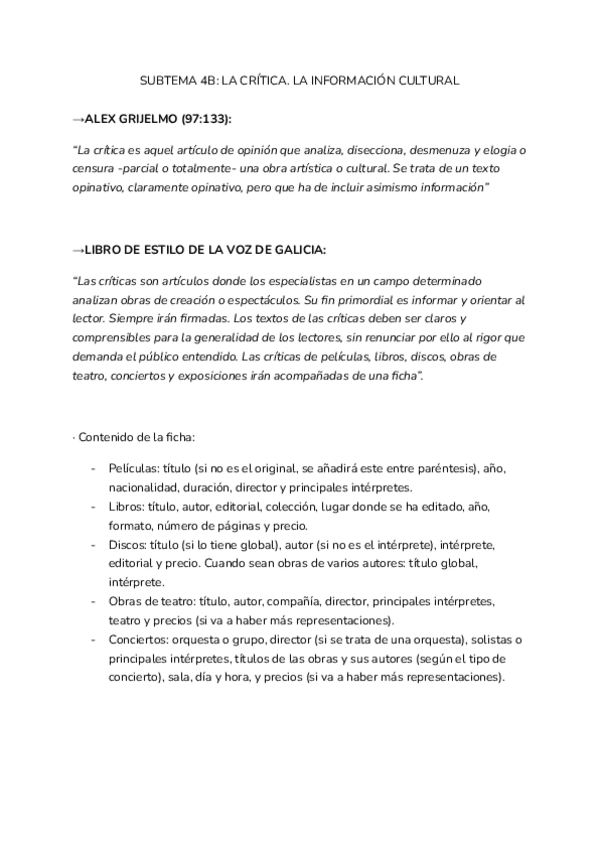 SUBTEMA 4B: LA CRÍTICA. LA INFORMACIÓN CULTURAL

→ALEX GRIJELMO (97:133):

"La crítica es aquel artículo de opinión que analiza, disecciona, desmenuza y elogia o censura -parcial o totalmente- una obra artística o cultural. Se trata de un texto opinativo, claramente opinativo, pero que ha de incluir asimismo información"

→LIBRO DE ESTILO DE LA VOZ DE GALICIA:

"Las críticas son artículos donde los especialistas en un campo determinado analizan obras de creación o espectáculos. Su fin primordial es informar y orientar al lector. Siempre irán firmadas. Los textos de las críticas deben ser claros y comprensibles para la generalidad de los lectores, sin renunciar por ello al rigor que demanda el público entendido. Las críticas de películas, libros, discos, obras de teatro, conciertos y exposiciones irán acompañadas de una ficha".

· Contenido de la ficha:

- Películas: título (si no es el original, se añadirá este entre paréntesis), año, nacionalidad, duración, director y principales intérpretes.
- Libros: título, autor, editorial, colección, lugar donde se ha editado, año, formato, número de páginas y precio.
- Discos: título (si lo tiene global), autor (si no es el intérprete), intérprete, editorial y precio. Cuando sean obras de varios autores: título global, intérprete.
- Obras de teatro: título, autor, compañía, director, principales intérpretes, teatro y precios (si va a haber más representaciones).
- Conciertos: orquesta o grupo, director (si se trata de una orquesta), solistas o principales intérpretes, títulos de las obras y sus autores (según el tipo de concierto), sala, día y hora, y precios (si va a haber más representaciones).